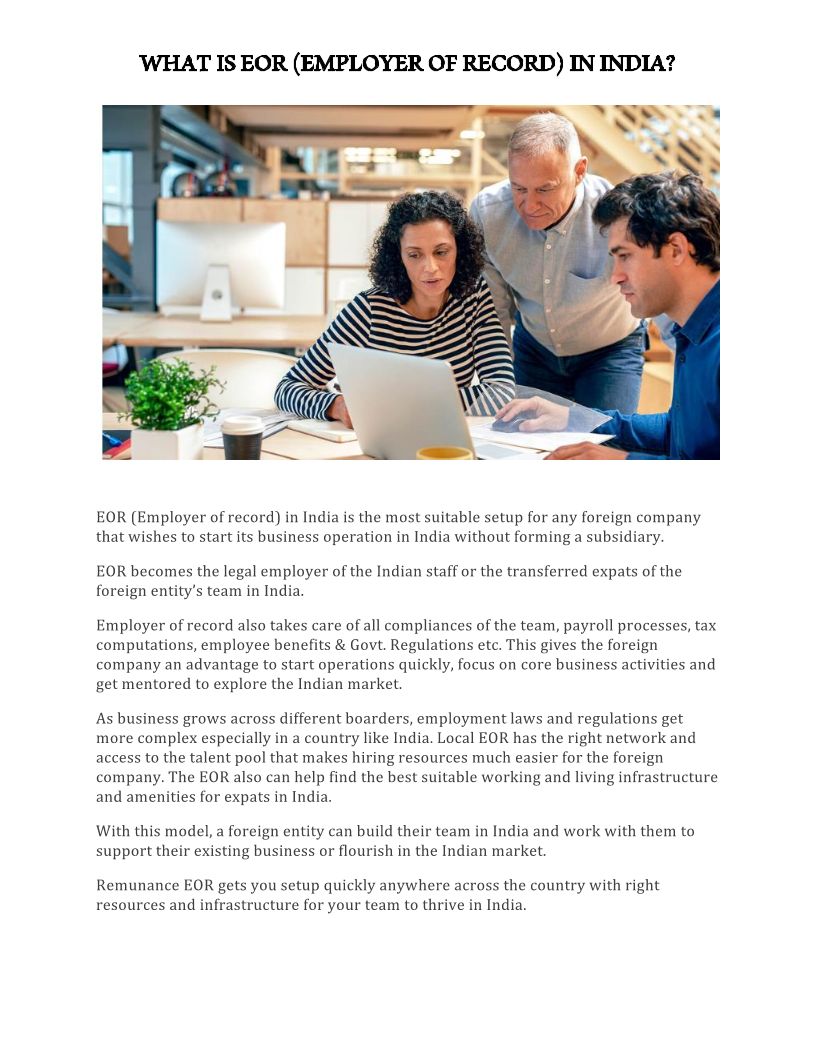 WHAT IS EOR (EMPLOYER OF RECORD) IN INDIA?

EOR (Employer of record) in India is the most suitable setup for any foreign company that wishes to start its business operation in India without forming a subsidiary.

EOR becomes the legal employer of the Indian staff or the transferred expats of the foreign entity's team in India.

Employer of record also takes care of all compliances of the team, payroll processes, tax computations, employee benefits & Govt. Regulations etc. This gives the foreign company an advantage to start operations quickly, focus on core business activities and get mentored to explore the Indian market.

As business grows across different boarders, employment laws and regulations get more complex especially in a country like India. Local EOR has the right network and access to the talent pool that makes hiring resources much easier for the foreign company. The EOR also can help find the best suitable working and living infrastructure and amenities for expats in India.

With this model, a foreign entity can build their team in India and work with them to support their existing business or flourish in the Indian market.

Remunance EOR gets you setup quickly anywhere across the country with right resources and infrastructure for your team to thrive in India.